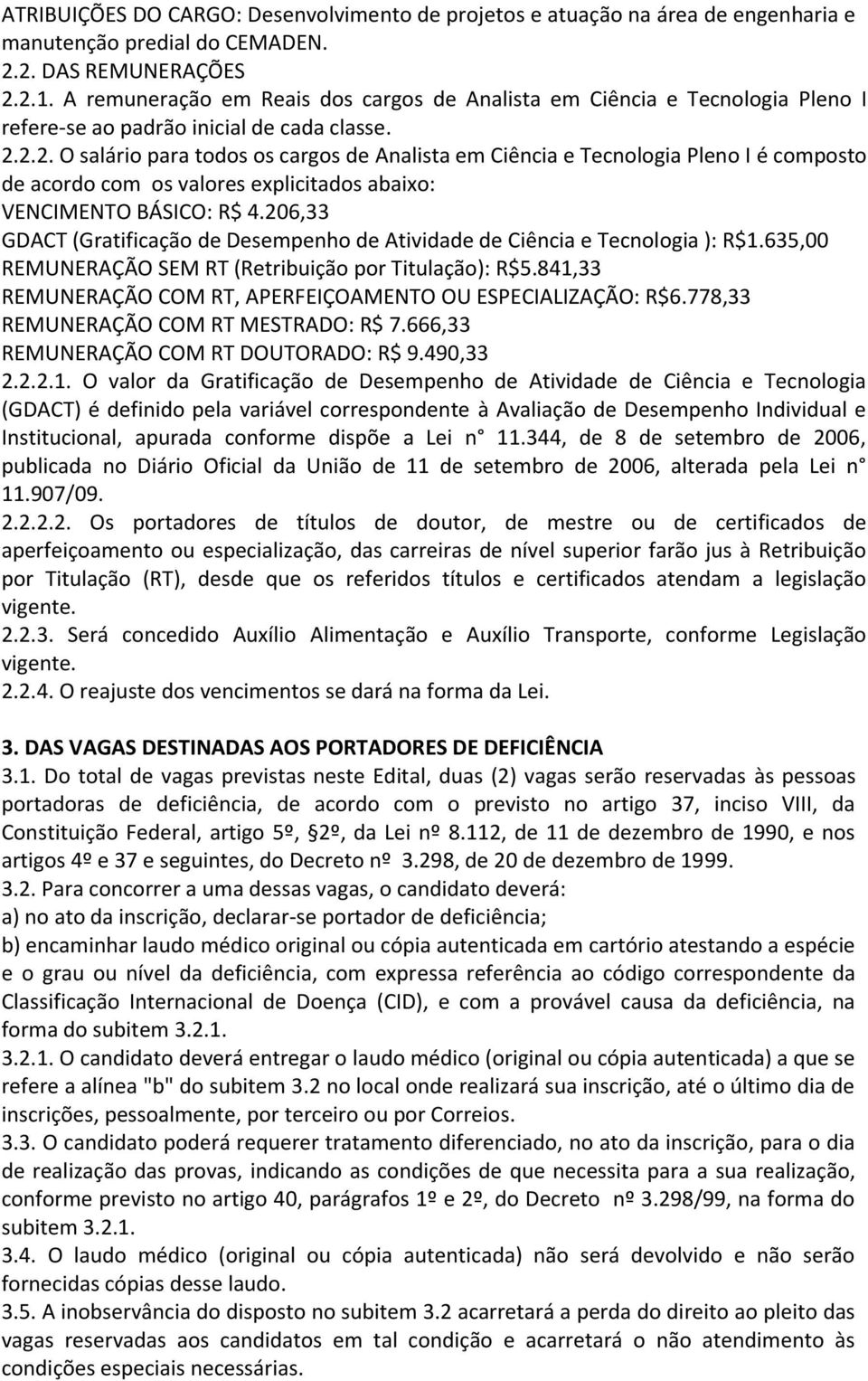 ATRIBUIÇÕES DO CARGO: Desenvolvimento de projetos e atuação na área de engenharia e manutenção predial do CEMADEN.
2.2. DAS REMUNERAÇÕES
2.2.1. A remuneração em Reais dos cargos de Analista em Ciência e Tecnologia Pleno I refere-se ao padrão inicial de cada classe.
2.2.2. O salário para todos os cargos de Analista em Ciência e Tecnologia Pleno I é composto de acordo com os valores explicitados abaixo:
VENCIMENTO BÁSICO: R$ 4.206,33
GDACT (Gratificação de Desempenho de Atividade de Ciência e Tecnologia ): R$1.635,00
REMUNERAÇÃO SEM RT (Retribuição por Titulação): R$5.841,33
REMUNERAÇÃO COM RT, APERFEIÇOAMENTO OU ESPECIALIZAÇÃO: R$6.778,33
REMUNERAÇÃO COM RT MESTRADO: R$ 7.666,33
REMUNERAÇÃO COM RT DOUTORADO: R$ 9.490,33
2.2.2.1. O valor da Gratificação de Desempenho de Atividade de Ciência e Tecnologia (GDACT) é definido pela variável correspondente à Avaliação de Desempenho Individual e Institucional, apurada conforme dispõe a Lei n° 11.344, de 8 de setembro de 2006, publicada no Diário Oficial da União de 11 de setembro de 2006, alterada pela Lei n° 11.907/09.
2.2.2.2. Os portadores de títulos de doutor, de mestre ou de certificados de aperfeiçoamento ou especialização, das carreiras de nível superior farão jus à Retribuição por Titulação (RT), desde que os referidos títulos e certificados atendam a legislação vigente.
2.2.3. Será concedido Auxílio Alimentação e Auxílio Transporte, conforme Legislação vigente.
2.2.4. O reajuste dos vencimentos se dará na forma da Lei.

3. DAS VAGAS DESTINADAS AOS PORTADORES DE DEFICIÊNCIA
3.1. Do total de vagas previstas neste Edital, duas (2) vagas serão reservadas às pessoas portadoras de deficiência, de acordo com o previsto no artigo 37, inciso VIII, da Constituição Federal, artigo 5º, §2º, da Lei nº 8.112, de 11 de dezembro de 1990, e nos artigos 4º e 37 e seguintes, do Decreto nº 3.298, de 20 de dezembro de 1999.
3.2. Para concorrer a uma dessas vagas, o candidato deverá:
a) no ato da inscrição, declarar-se portador de deficiência;
b) encaminhar laudo médico original ou cópia autenticada em cartório atestando a espécie e o grau ou nível da deficiência, com expressa referência ao código correspondente da Classificação Internacional de Doença (CID), e com a provável causa da deficiência, na forma do subitem 3.2.1.
3.2.1. O candidato deverá entregar o laudo médico (original ou cópia autenticada) a que se refere a alínea "b" do subitem 3.2 no local onde realizará sua inscrição, até o último dia de inscrições, pessoalmente, por terceiro ou por Correios.
3.3. O candidato poderá requerer tratamento diferenciado, no ato da inscrição, para o dia de realização das provas, indicando as condições de que necessita para a sua realização, conforme previsto no artigo 40, parágrafos 1º e 2º, do Decreto nº 3.298/99, na forma do subitem 3.2.1.
3.4. O laudo médico (original ou cópia autenticada) não será devolvido e não serão fornecidas cópias desse laudo.
3.5. A inobservância do disposto no subitem 3.2 acarretará a perda do direito ao pleito das vagas reservadas aos candidatos em tal condição e acarretará o não atendimento às condições especiais necessárias.